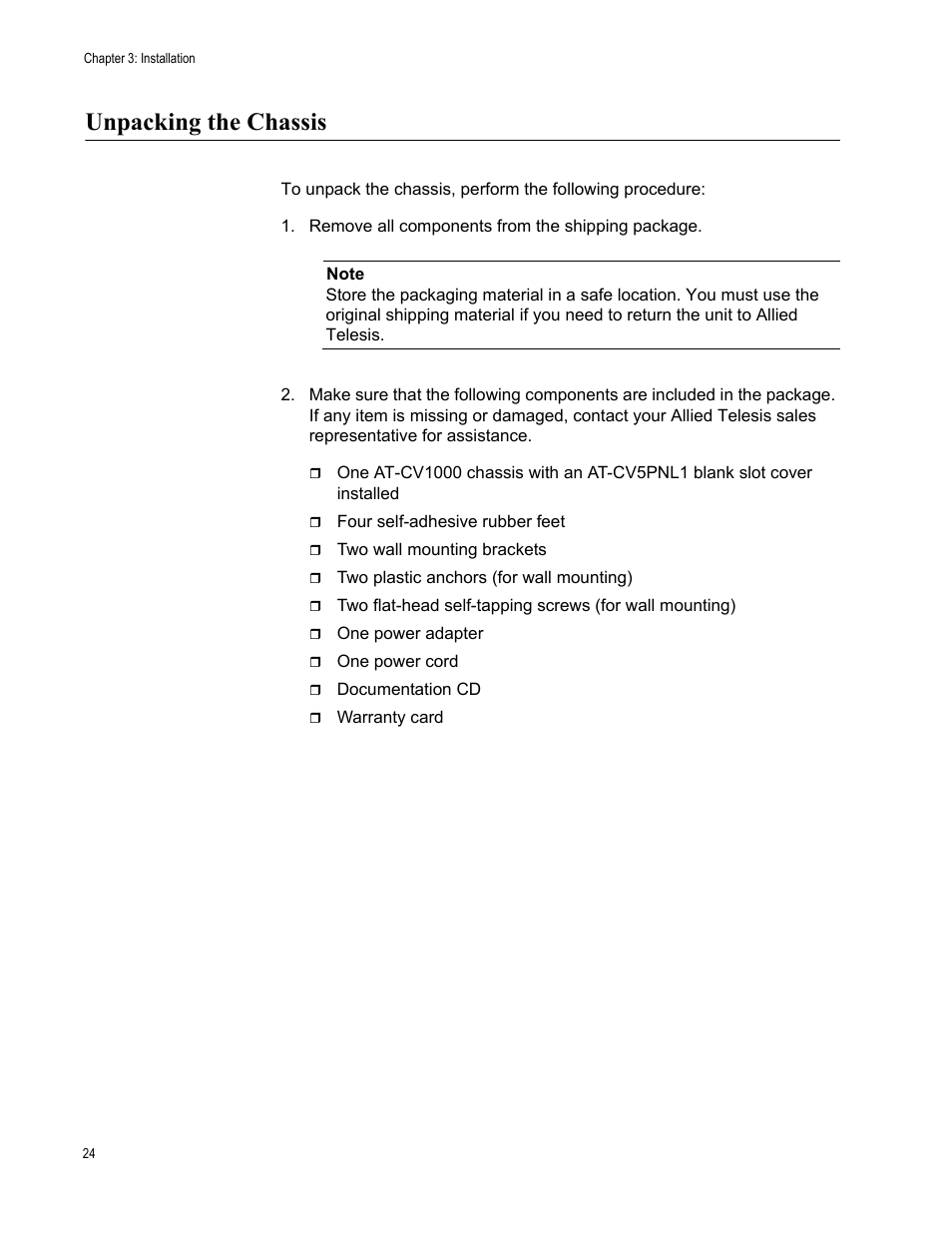 Chapter 3: Installation

Unpacking the Chassis

To unpack the chassis, perform the following procedure:

1. Remove all components from the shipping package.

Note
Store the packaging material in a safe location. You must use the original shipping material if you need to return the unit to Allied Telesis.

2. Make sure that the following components are included in the package. If any item is missing or damaged, contact your Allied Telesis sales representative for assistance.

❒ One AT-CV1000 chassis with an AT-CV5PNL1 blank slot cover installed
❒ Four self-adhesive rubber feet
❒ Two wall mounting brackets
❒ Two plastic anchors (for wall mounting)
❒ Two flat-head self-tapping screws (for wall mounting)
❒ One power adapter
❒ One power cord
❒ Documentation CD
❒ Warranty card

24